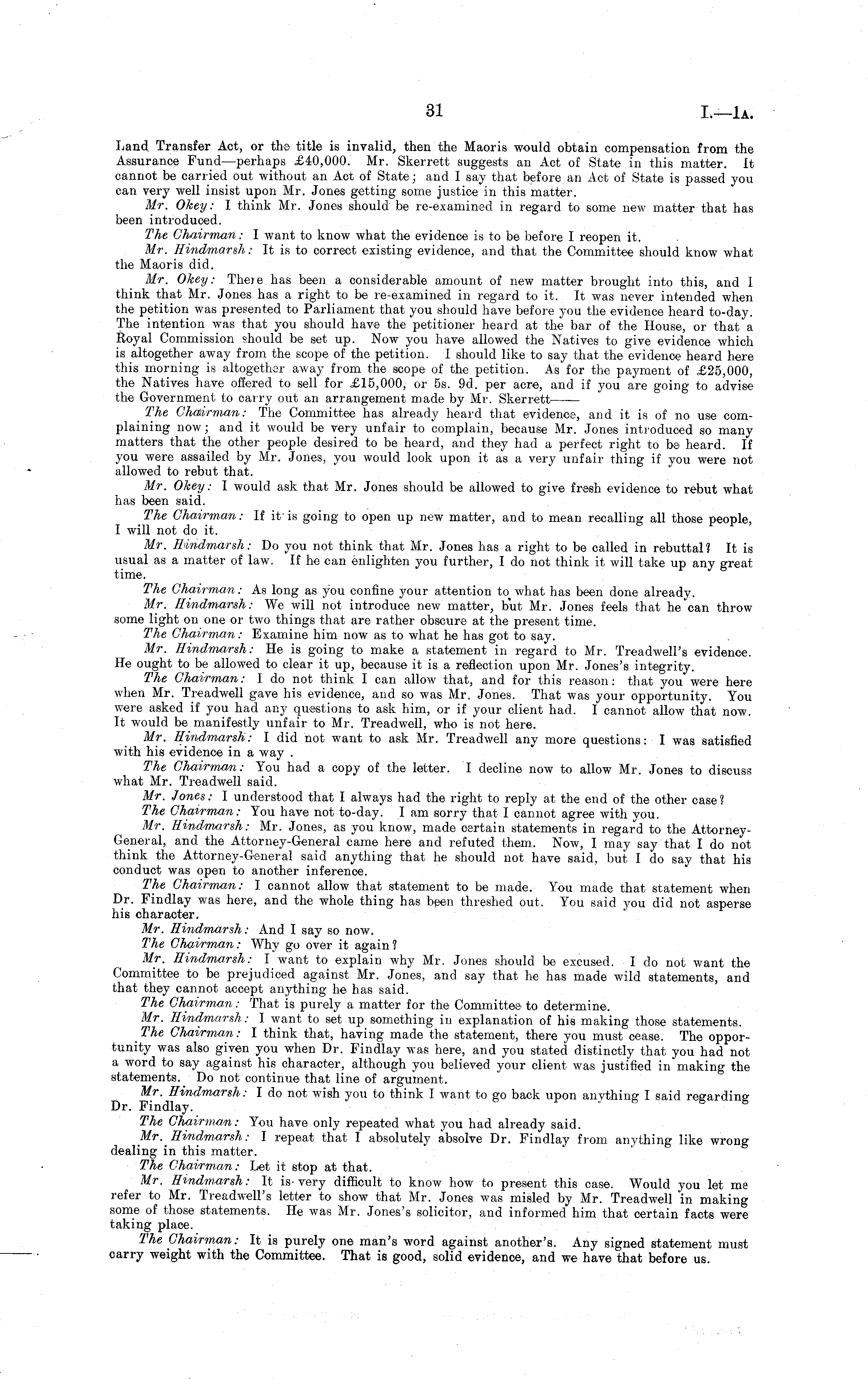 31 I.—1A.

Land Transfer Act, or the title is invalid, then the Maoris would obtain compensation from the Assurance Fund—perhaps £40,000. Mr. Skerrett suggests an Act of State in this matter. It cannot be carried out without an Act of State; and I say that before an Act of State is passed you can very well insist upon Mr. Jones getting some justice in this matter.

Mr. Okey: I think Mr. Jones should be re-examined in regard to some new matter that has been introduced.

The Chairman: I want to know what the evidence is to be before I reopen it.

Mr. Hindmarsh: It is to correct existing evidence, and that the Committee should know what the Maoris did.

Mr. Okey: There has been a considerable amount of new matter brought into this, and I think that Mr. Jones has a right to be re-examined in regard to it. It was never intended when the petition was presented to Parliament that you should have before you the evidence heard to-day. The intention was that you should have the petitioner heard at the bar of the House, or that a Royal Commission should be set up. Now you have allowed the Natives to give evidence which is altogether away from the scope of the petition. I should like to say that the evidence heard here this morning is altogether away from the scope of the petition. As for the payment of £25,000, the Natives have offered to sell for £15,000, or 5s. 9d. per acre, and if you are going to advise the Government to carry out an arrangement made by Mr. Skerrett——

The Chairman: The Committee has already heard that evidence, and it is of no use complaining now; and it would be very unfair to complain, because Mr. Jones introduced so many matters that the other people desired to be heard, and they had a perfect right to be heard. If you were assailed by Mr. Jones, you would look upon it as a very unfair thing if you were not allowed to rebut that.

Mr. Okey: I would ask that Mr. Jones should be allowed to give fresh evidence to rebut what has been said.

The Chairman: If it is going to open up new matter, and to mean recalling all those people, I will not do it.

Mr. Hindmarsh: Do you not think that Mr. Jones has a right to be called in rebuttal? It is usual as a matter of law. If he can enlighten you further, I do not think it will take up any great time.

The Chairman: As long as you confine your attention to what has been done already.

Mr. Hindmarsh: We will not introduce new matter, but Mr. Jones feels that he can throw some light on one or two things that are rather obscure at the present time.

The Chairman: Examine him now as to what he has got to say.

Mr. Hindmarsh: He is going to make a statement in regard to Mr. Treadwell's evidence. He ought to be allowed to clear it up, because it is a reflection upon Mr. Jones's integrity.

The Chairman: I do not think I can allow that, and for this reason: that you were here when Mr. Treadwell gave his evidence, and so was Mr. Jones. That was your opportunity. You were asked if you had any questions to ask him, or if your client had. I cannot allow that now. It would be manifestly unfair to Mr. Treadwell, who is not here.

Mr. Hindmarsh: I did not want to ask Mr. Treadwell any more questions: I was satisfied with his evidence in a way .

The Chairman: You had a copy of the letter. I decline now to allow Mr. Jones to discuss what Mr. Treadwell said.

Mr. Jones: I understood that I always had the right to reply at the end of the other case?

The Chairman: You have not to-day. I am sorry that I cannot agree with you.

Mr. Hindmarsh: Mr. Jones, as you know, made certain statements in regard to the Attorney-General, and the Attorney-General came here and refuted them. Now, I may say that I do not think the Attorney-General said anything that he should not have said, but I do say that his conduct was open to another inference.

The Chairman: I cannot allow that statement to be made. You made that statement when Dr. Findlay was here, and the whole thing has been threshed out. You said you did not asperse his character.

Mr. Hindmarsh: And I say so now.

The Chairman: Why go over it again?

Mr. Hindmarsh: I want to explain why Mr. Jones should be excused. I do not want the Committee to be prejudiced against Mr. Jones, and say that he has made wild statements, and that they cannot accept anything he has said.

The Chairman: That is purely a matter for the Committee to determine.

Mr. Hindmarsh: I want to set up something in explanation of his making those statements.

The Chairman: I think that, having made the statement, there you must cease. The opportunity was also given you when Dr. Findlay was here, and you stated distinctly that you had not a word to say against his character, although you believed your client was justified in making the statements. Do not continue that line of argument.

Mr. Hindmarsh: I do not wish you to think I want to go back upon anything I said regarding Dr. Findlay.

The Chairman: You have only repeated what you had already said.

Mr. Hindmarsh: I repeat that I absolutely absolve Dr. Findlay from anything like wrong dealing in this matter.

The Chairman: Let it stop at that.

Mr. Hindmarsh: It is very difficult to know how to present this case. Would you let me refer to Mr. Treadwell's letter to show that Mr. Jones was misled by Mr. Treadwell in making some of those statements. He was Mr. Jones's solicitor, and informed him that certain facts were taking place.

The Chairman: It is purely one man's word against another's. Any signed statement must carry weight with the Committee. That is good, solid evidence, and we have that before us.